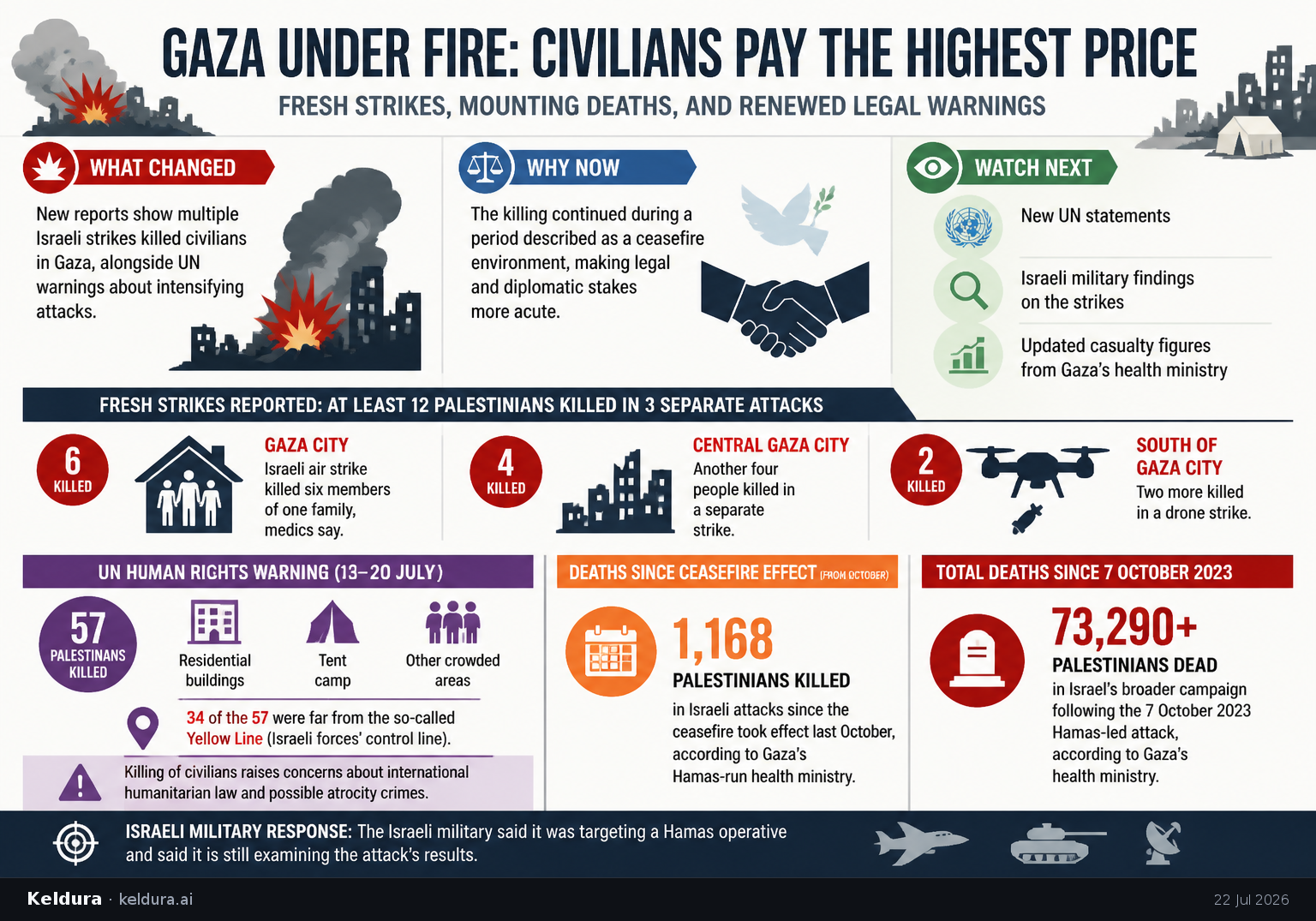 GAZA UNDER FIRE: CIVILIANS PAY THE HIGHEST PRICE

FRESH STRIKES, MOUNTING DEATHS, AND RENEWED LEGAL WARNINGS

WHAT CHANGED

New reports show multiple Israeli strikes killed civilians in Gaza, alongside UN warnings about intensifying attacks.

WHY NOW

The killing continued during a period described as a ceasefire environment, making legal and diplomatic stakes more acute.

WATCH NEXT

New UN statements

Israeli military findings on the strikes

Updated casualty figures from Gaza's health ministry

FRESH STRIKES REPORTED: AT LEAST 12 PALESTINIANS KILLED IN 3 SEPARATE ATTACKS

6 KILLED

GAZA CITY
Israeli air strike killed six members of one family, medics say.

4 KILLED

CENTRAL GAZA CITY
Another four people killed in a separate strike.

2 KILLED

SOUTH OF GAZA CITY
Two more killed in a drone strike.

UN HUMAN RIGHTS WARNING (13–20 JULY)

57 PALESTINIANS KILLED

Residential buildings

Tent camp

Other crowded areas

34 of the 57 were far from the so-called Yellow Line (Israeli forces' control line).

Killing of civilians raises concerns about international humanitarian law and possible atrocity crimes.

DEATHS SINCE CEASEFIRE EFFECT (FROM OCTOBER)

1,168

PALESTINIANS KILLED

in Israeli attacks since the ceasefire took effect last October, according to Gaza's Hamas-run health ministry.

TOTAL DEATHS SINCE 7 OCTOBER 2023

73,290+

PALESTINIANS DEAD

in Israel's broader campaign following the 7 October 2023 Hamas-led attack, according to Gaza's health ministry.

ISRAELI MILITARY RESPONSE: The Israeli military said it was targeting a Hamas operative and said it is still examining the attack's results.

Keldura · keldura.ai

22 Jul 2026